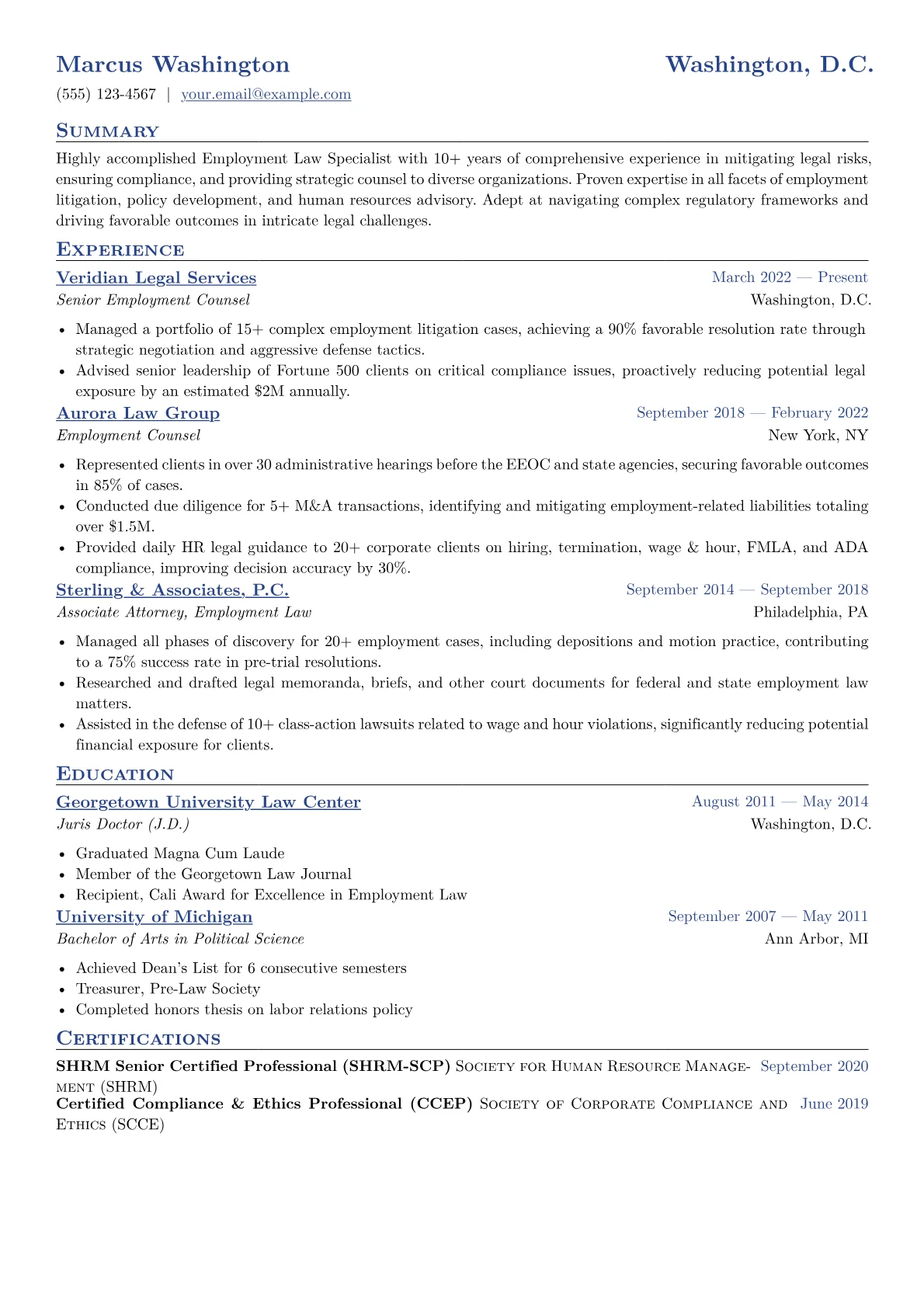 Marcus Washington
Washington, D.C.

(555) 123-4567 | your.email@example.com

Summary

Highly accomplished Employment Law Specialist with 10+ years of comprehensive experience in mitigating legal risks, ensuring compliance, and providing strategic counsel to diverse organizations. Proven expertise in all facets of employment litigation, policy development, and human resources advisory. Adept at navigating complex regulatory frameworks and driving favorable outcomes in intricate legal challenges.

Experience

Veridian Legal Services
March 2022 — Present
Senior Employment Counsel
Washington, D.C.

• Managed a portfolio of 15+ complex employment litigation cases, achieving a 90% favorable resolution rate through strategic negotiation and aggressive defense tactics.
• Advised senior leadership of Fortune 500 clients on critical compliance issues, proactively reducing potential legal exposure by an estimated $2M annually.

Aurora Law Group
September 2018 — February 2022
Employment Counsel
New York, NY

• Represented clients in over 30 administrative hearings before the EEOC and state agencies, securing favorable outcomes in 85% of cases.
• Conducted due diligence for 5+ M&A transactions, identifying and mitigating employment-related liabilities totaling over $1.5M.
• Provided daily HR legal guidance to 20+ corporate clients on hiring, termination, wage & hour, FMLA, and ADA compliance, improving decision accuracy by 30%.

Sterling & Associates, P.C.
September 2014 — September 2018
Associate Attorney, Employment Law
Philadelphia, PA

• Managed all phases of discovery for 20+ employment cases, including depositions and motion practice, contributing to a 75% success rate in pre-trial resolutions.
• Researched and drafted legal memoranda, briefs, and other court documents for federal and state employment law matters.
• Assisted in the defense of 10+ class-action lawsuits related to wage and hour violations, significantly reducing potential financial exposure for clients.

Education

Georgetown University Law Center
August 2011 — May 2014
Juris Doctor (J.D.)
Washington, D.C.

• Graduated Magna Cum Laude
• Member of the Georgetown Law Journal
• Recipient, Cali Award for Excellence in Employment Law

University of Michigan
September 2007 — May 2011
Bachelor of Arts in Political Science
Ann Arbor, MI

• Achieved Dean's List for 6 consecutive semesters
• Treasurer, Pre-Law Society
• Completed honors thesis on labor relations policy

Certifications

SHRM Senior Certified Professional (SHRM-SCP) Society for Human Resource Management (SHRM) September 2020

Certified Compliance & Ethics Professional (CCEP) Society of Corporate Compliance and Ethics (SCCE) June 2019